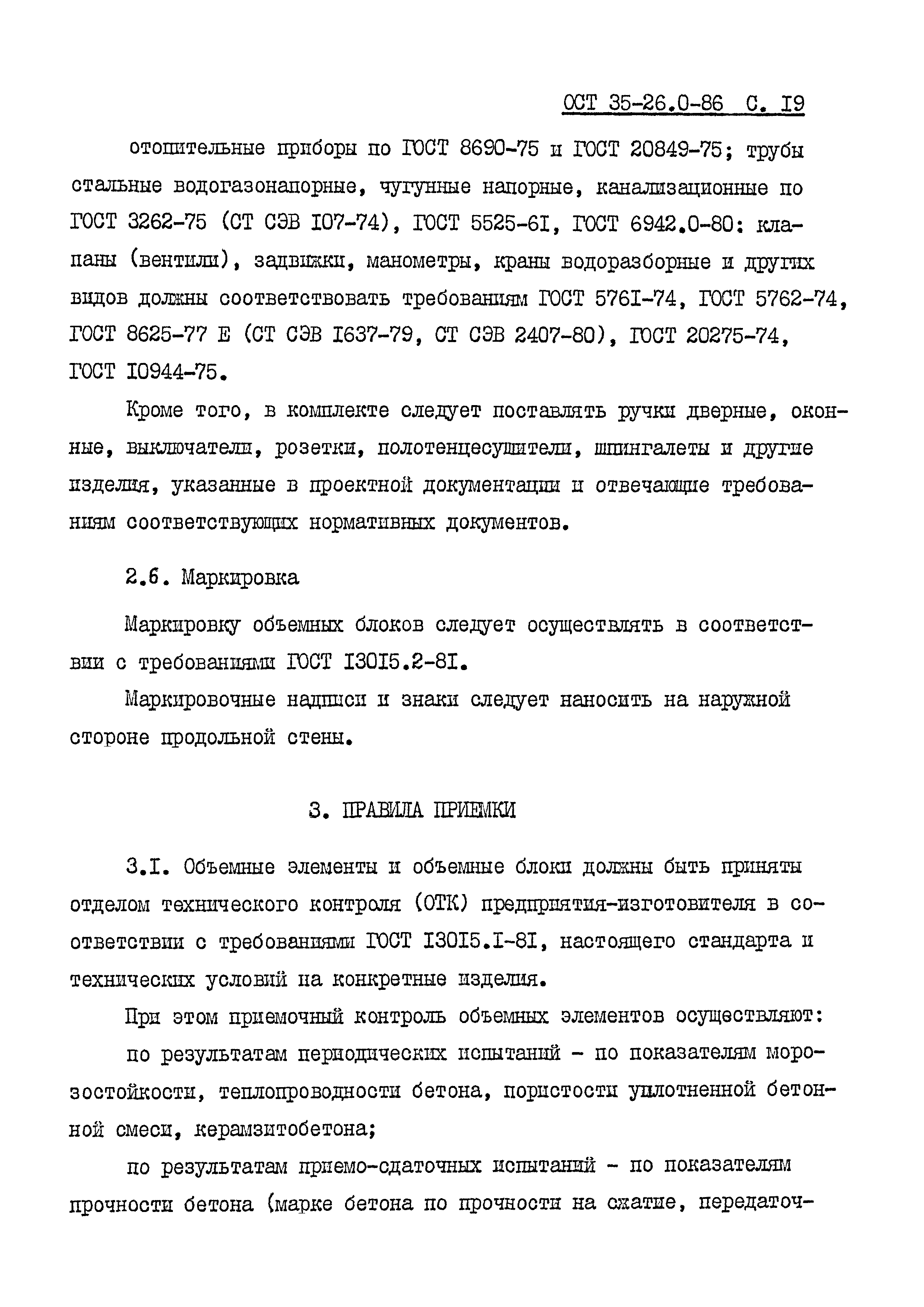 ОСТ 35-26.0-86 С. I9

отопительные приборы по ГОСТ 8690-75 и ГОСТ 20849-75; трубы стальные водогазонапорные, чугунные напорные, канализационные по ГОСТ 3262-75 (СТ СЭВ I07-74), ГОСТ 5525-6I, ГОСТ 6942.0-80: клапаны (вентили), задвижки, манометры, краны водоразборные и других видов должны соответствовать требованиям ГОСТ 576I-74, ГОСТ 5762-74, ГОСТ 8625-77 Е (СТ СЭВ I637-79, СТ СЭВ 2407-80), ГОСТ 20275-74, ГОСТ I0944-75.

Кроме того, в комплекте следует поставлять ручки дверные, оконные, выключатели, розетки, полотенцесушители, шпингалеты и другие изделия, указанные в проектной документации и отвечающие требованиям соответствующих нормативных документов.

2.6. Маркировка

Маркировку объемных блоков следует осуществлять в соответствии с требованиями ГОСТ I30I5.2-8I.

Маркировочные надписи и знаки следует наносить на наружной стороне продольной стены.

3. ПРАВИЛА ПРИЕМКИ

3.I. Объемные элементы и объемные блоки должны быть приняты отделом технического контроля (ОТК) предприятия-изготовителя в соответствии с требованиями ГОСТ I30I5.I-8I, настоящего стандарта и технических условий на конкретные изделия.

При этом приемочный контроль объемных элементов осуществляют:

по результатам периодических испытаний - по показателям морозостойкости, теплопроводности бетона, пористости уплотненной бетонной смеси, керамзитобетона;

по результатам приемо-сдаточных испытаний - по показателям прочности бетона (марке бетона по прочности на сжатие, передаточ-